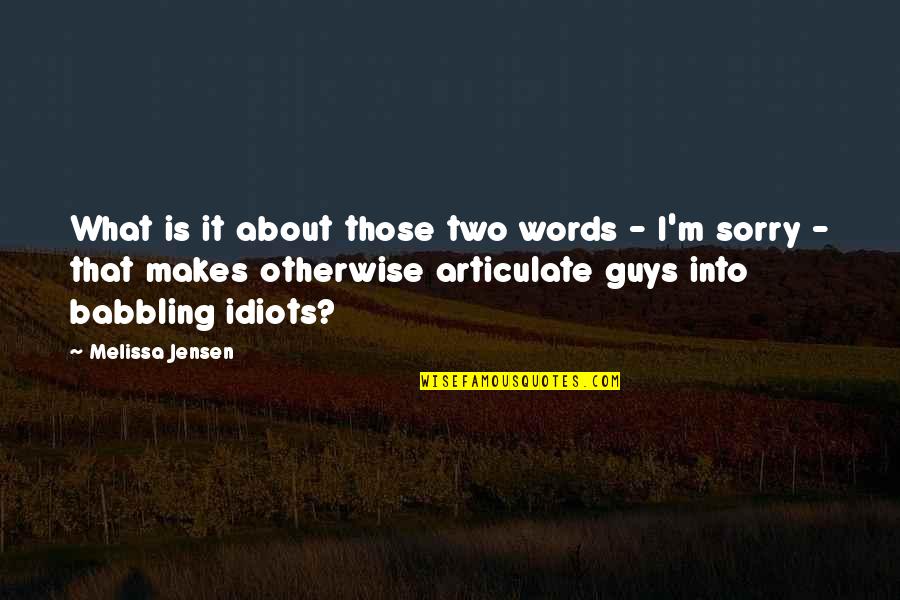 What is it about those two words - I'm sorry - that makes otherwise articulate guys into babbling idiots?

~ Melissa Jensen

WISEFAMOUSQUOTES.COM